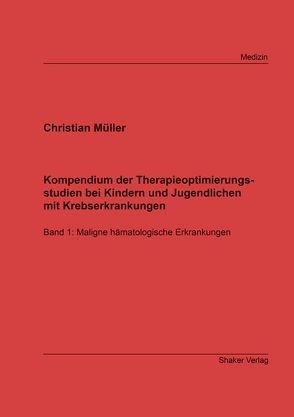 Medizin

Christian Müller

Kompendium der Therapieoptimierungsstudien bei Kindern und Jugendlichen mit Krebserkrankungen

Band 1: Maligne hämatologische Erkrankungen

Shaker Verlag